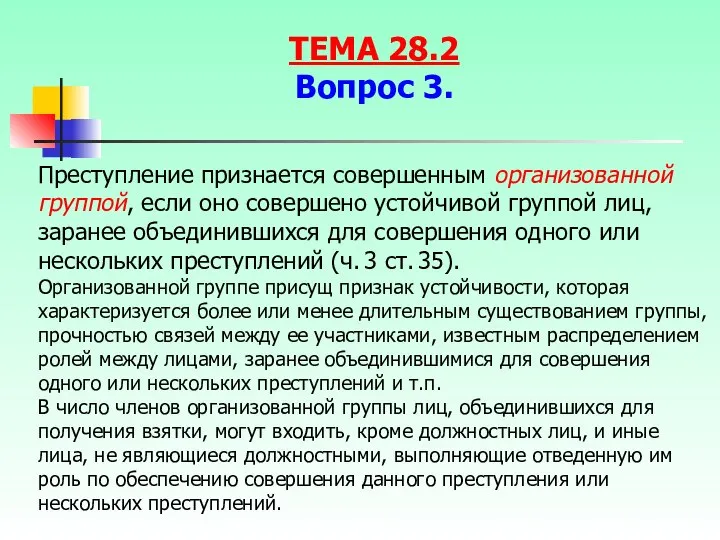 ТЕМА 28.2
Вопрос 3.

Преступление признается совершенным организованной группой, если оно совершено устойчивой группой лиц, заранее объединившихся для совершения одного или нескольких преступлений (ч. 3 ст. 35).

Организованной группе присущ признак устойчивости, которая характеризуется более или менее длительным существованием группы, прочностью связей между ее участниками, известным распределением ролей между лицами, заранее объединившимися для совершения одного или нескольких преступлений и т.п.

В число членов организованной группы лиц, объединившихся для получения взятки, могут входить, кроме должностных лиц, и иные лица, не являющиеся должностными, выполняющие отведенную им роль по обеспечению совершения данного преступления или нескольких преступлений.